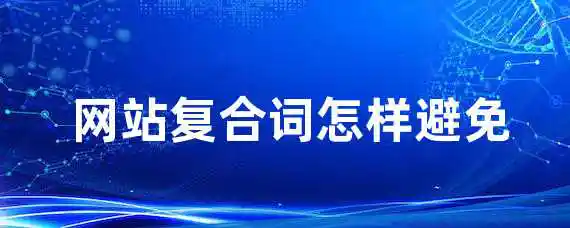 网站复合词怎样避免